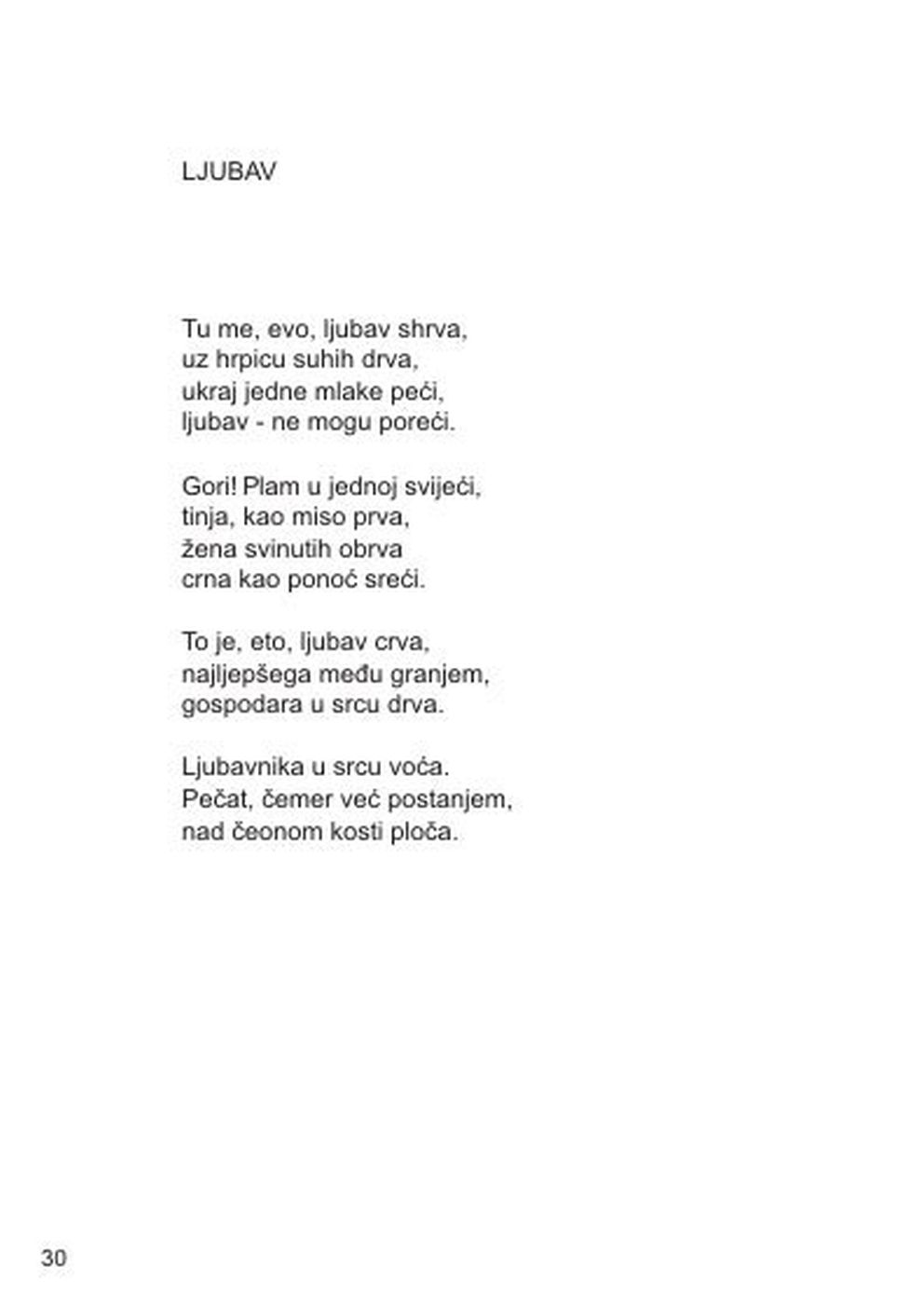 LJUBAV

Tu me, evo, ljubav shrva,
uz hrpicu suhih drva,
ukraj jedne mlake peći,
ljubav - ne mogu poreći.

Gori! Plam u jednoj svijeći,
tinja, kao miso prva,
žena svinutih obrva
crna kao ponoć sreći.

To je, eto, ljubav crva,
najljepšega među granjem,
gospodara u srcu drva.

Ljubavnika u srcu voća.
Pečat, čemer već postanjem,
nad čeonom kosti ploča.

30